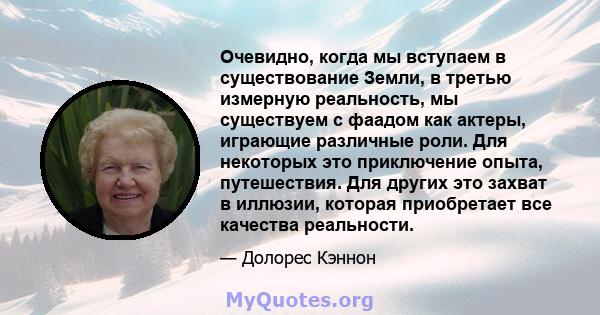 Очевидно, когда мы вступаем в существование Земли, в третью измерную реальность, мы существуем с фаадом как актеры, играющие различные роли. Для некоторых это приключение опыта, путешествия. Для других это захват в иллюзии, которая приобретает все качества реальности.

— Долорес Кэннон

MyQuotes.org